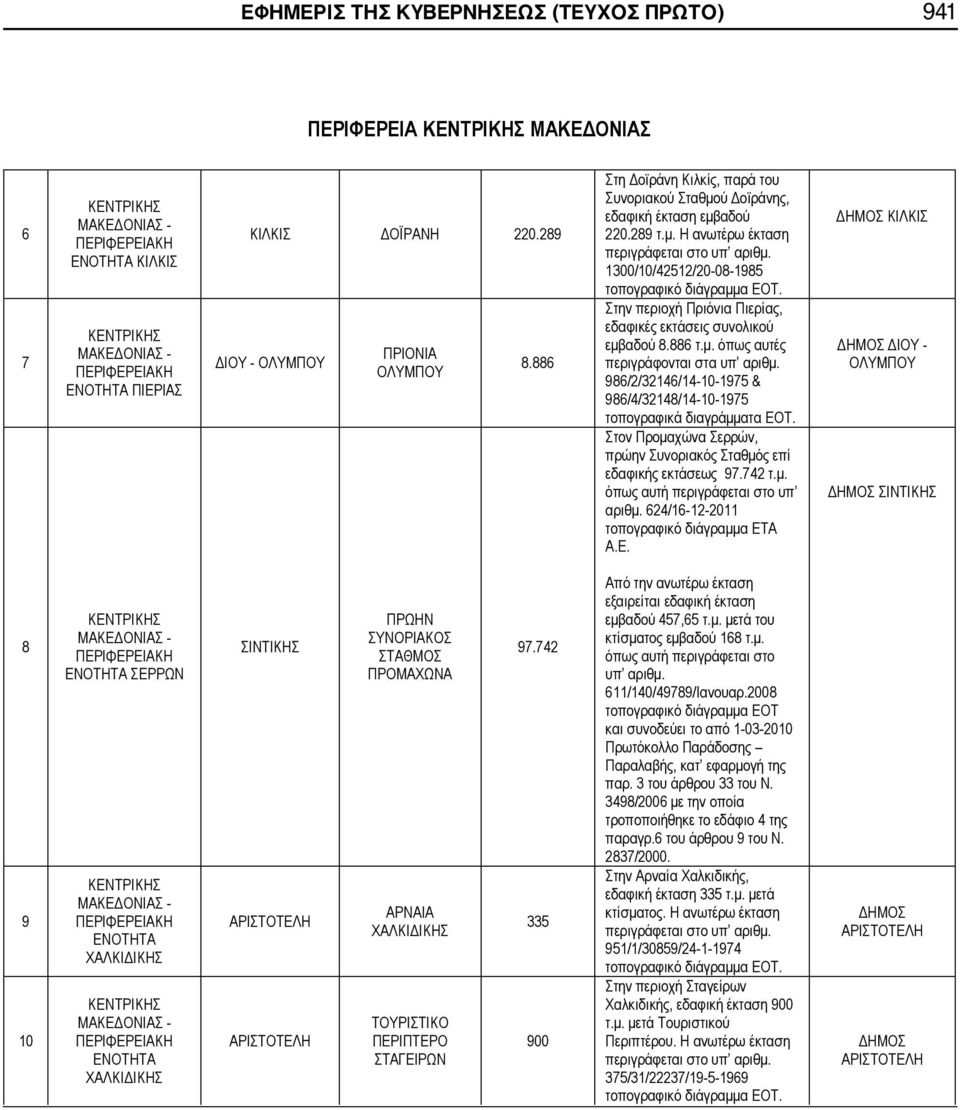 ΕΦΗΜΕΡΙΣ ΤΗΣ ΚΥΒΕΡΝΗΣΕΩΣ (ΤΕΥΧΟΣ ΠΡΩΤΟ) 941

ΠΕΡΙΦΕΡΕΙΑ ΚΕΝΤΡΙΚΗΣ ΜΑΚΕΔΟΝΙΑΣ

| | | | | | | |
|---|---|---|---|---|---|---|
| 6 | ΚΕΝΤΡΙΚΗΣ ΜΑΚΕΔΟΝΙΑΣ - ΠΕΡΙΦΕΡΕΙΑΚΗ ΕΝΟΤΗΤΑ ΚΙΛΚΙΣ | ΚΙΛΚΙΣ | ΔΟΪΡΑΝΗ | 220.289 | Στη Δοϊράνη Κιλκίς, παρά του Συνοριακού Σταθμού Δοϊράνης, εδαφική έκταση εμβαδού 220.289 τ.μ. Η ανωτέρω έκταση περιγράφεται στο υπ' αριθμ. 1300/10/42512/20-08-1985 τοπογραφικό διάγραμμα ΕΟΤ. | ΔΗΜΟΣ ΚΙΛΚΙΣ |
| 7 | ΚΕΝΤΡΙΚΗΣ ΜΑΚΕΔΟΝΙΑΣ - ΠΕΡΙΦΕΡΕΙΑΚΗ ΕΝΟΤΗΤΑ ΠΙΕΡΙΑΣ | ΔΙΟΥ - ΟΛΥΜΠΟΥ | ΠΡΙΟΝΙΑ ΟΛΥΜΠΟΥ | 8.886 | Στην περιοχή Πριόνια Πιερίας, εδαφικές εκτάσεις συνολικού εμβαδού 8.886 τ.μ. όπως αυτές περιγράφονται στα υπ' αριθμ. 986/2/32146/14-10-1975 & 986/4/32148/14-10-1975 τοπογραφικά διαγράμματα ΕΟΤ. | ΔΗΜΟΣ ΔΙΟΥ - ΟΛΥΜΠΟΥ |
| 8 | ΚΕΝΤΡΙΚΗΣ ΜΑΚΕΔΟΝΙΑΣ - ΠΕΡΙΦΕΡΕΙΑΚΗ ΕΝΟΤΗΤΑ ΣΕΡΡΩΝ | ΣΙΝΤΙΚΗΣ | ΠΡΩΗΝ ΣΥΝΟΡΙΑΚΟΣ ΣΤΑΘΜΟΣ ΠΡΟΜΑΧΩΝΑ | 97.742 | Στον Προμαχώνα Σερρών, πρώην Συνοριακός Σταθμός επί εδαφικής εκτάσεως 97.742 τ.μ. όπως αυτή περιγράφεται στο υπ' αριθμ. 624/16-12-2011 τοπογραφικό διάγραμμα ΕΤΑ Α.Ε. Από την ανωτέρω έκταση εξαιρείται εδαφική έκταση εμβαδού 457,65 τ.μ. μετά του κτίσματος εμβαδού 168 τ.μ. όπως αυτή περιγράφεται στο υπ' αριθμ. 611/140/49789/Ιανουαρ.2008 τοπογραφικό διάγραμμα ΕΟΤ και συνοδεύει το από 1-03-2010 Πρωτόκολλο Παράδοσης – Παραλαβής, κατ' εφαρμογή της παρ. 3 του άρθρου 33 του Ν. 3498/2006 με την οποία τροποποιήθηκε το εδάφιο 4 της παραγρ.6 του άρθρου 9 του Ν. 2837/2000. | ΔΗΜΟΣ ΣΙΝΤΙΚΗΣ |
| 9 | ΚΕΝΤΡΙΚΗΣ ΜΑΚΕΔΟΝΙΑΣ - ΠΕΡΙΦΕΡΕΙΑΚΗ ΕΝΟΤΗΤΑ ΧΑΛΚΙΔΙΚΗΣ | ΑΡΙΣΤΟΤΕΛΗ | ΑΡΝΑΙΑ ΧΑΛΚΙΔΙΚΗΣ | 335 | Στην Αρναία Χαλκιδικής, εδαφική έκταση 335 τ.μ. μετά κτίσματος. Η ανωτέρω έκταση περιγράφεται στο υπ' αριθμ. 951/1/30859/24-1-1974 τοπογραφικό διάγραμμα ΕΟΤ. | ΔΗΜΟΣ ΑΡΙΣΤΟΤΕΛΗ |
| 10 | ΚΕΝΤΡΙΚΗΣ ΜΑΚΕΔΟΝΙΑΣ - ΠΕΡΙΦΕΡΕΙΑΚΗ ΕΝΟΤΗΤΑ ΧΑΛΚΙΔΙΚΗΣ | ΑΡΙΣΤΟΤΕΛΗ | ΤΟΥΡΙΣΤΙΚΟ ΠΕΡΙΠΤΕΡΟ ΣΤΑΓΕΙΡΩΝ | 900 | Στην περιοχή Σταγείρων Χαλκιδικής, εδαφική έκταση 900 τ.μ. μετά Τουριστικού Περιπτέρου. Η ανωτέρω έκταση περιγράφεται στο υπ' αριθμ. 375/31/22237/19-5-1969 τοπογραφικό διάγραμμα ΕΟΤ. | ΔΗΜΟΣ ΑΡΙΣΤΟΤΕΛΗ |